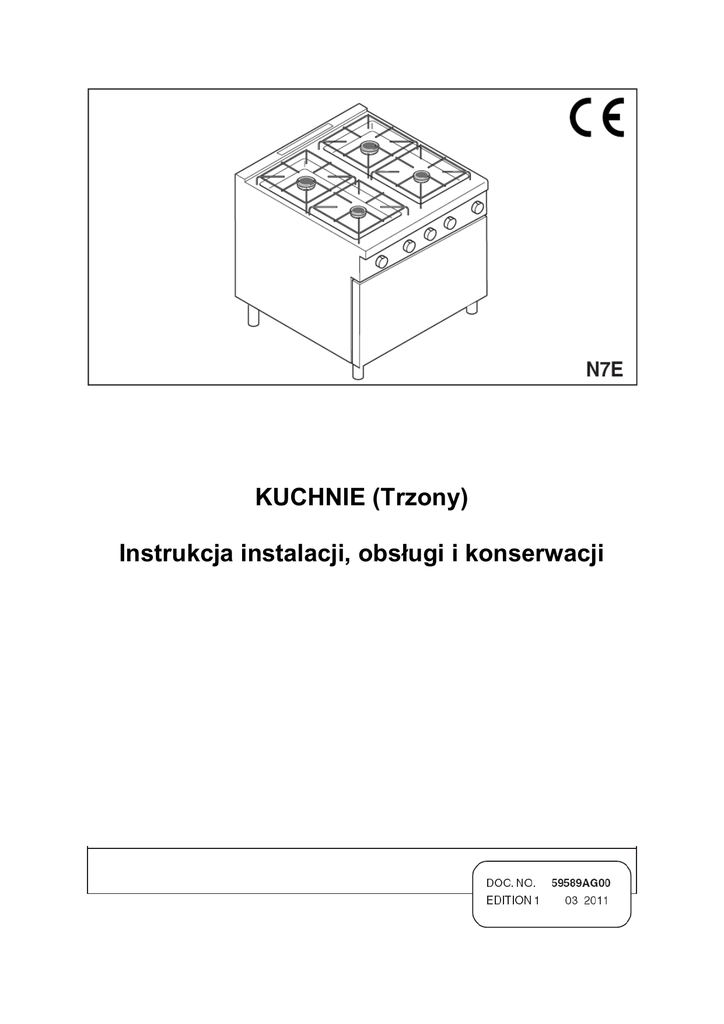 CE

N7E

KUCHNIE (Trzony)

Instrukcja instalacji, obsługi i konserwacji

DOC. NO. 59589AG00
EDITION 1 03 2011